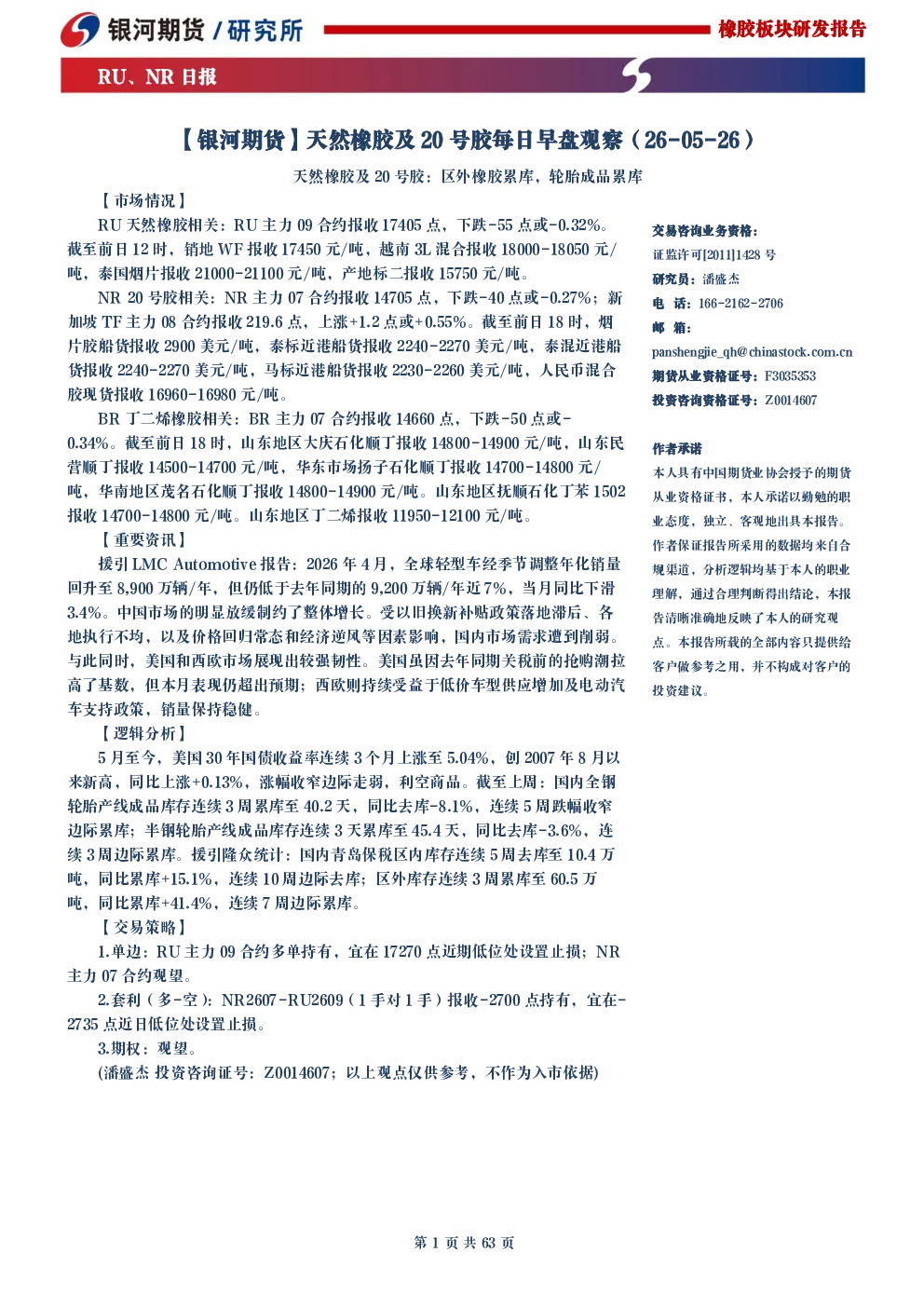 银河期货 / 研究所

橡胶板块研发报告

RU、NR 日报

【银河期货】天然橡胶及 20 号胶每日早盘观察（26-05-26）

天然橡胶及 20 号胶：区外橡胶累库，轮胎成品累库

【市场情况】

RU 天然橡胶相关：RU 主力 09 合约报收 17405 点，下跌-55 点或-0.32%。截至前日 12 时，销地 WF 报收 17450 元/吨，越南 3L 混合报收 18000-18050 元/吨，泰国烟片报收 21000-21100 元/吨，产地标二报收 15750 元/吨。

NR 20 号胶相关：NR 主力 07 合约报收 14705 点，下跌-40 点或-0.27%；新加坡 TF 主力 08 合约报收 219.6 点，上涨+1.2 点或+0.55%。截至前日 18 时，烟片胶船货报收 2900 美元/吨，泰标近港船货报收 2240-2270 美元/吨，泰混近港船货报收 2240-2270 美元/吨，马标近港船货报收 2230-2260 美元/吨，人民币混合胶现货报收 16960-16980 元/吨。

BR 丁二烯橡胶相关：BR 主力 07 合约报收 14660 点，下跌-50 点或-0.34%。截至前日 18 时，山东地区大庆石化顺丁报收 14800-14900 元/吨，山东民营顺丁报收 14500-14700 元/吨，华东市场扬子石化顺丁报收 14700-14800 元/吨，华南地区茂名石化顺丁报收 14800-14900 元/吨。山东地区抚顺石化丁苯 1502 报收 14700-14800 元/吨。山东地区丁二烯报收 11950-12100 元/吨。

【重要资讯】

援引 LMC Automotive 报告：2026 年 4 月，全球轻型车经季节调整年化销量回升至 8,900 万辆/年，但仍低于去年同期的 9,200 万辆/年近 7%，当月同比下滑 3.4%。中国市场的明显放缓制约了整体增长。受以旧换新补贴政策落地滞后、各地执行不均，以及价格回归常态和经济逆风等因素影响，国内市场需求遭到削弱。与此同时，美国和西欧市场展现出较强韧性。美国虽因去年同期关税前的抢购潮拉高了基数，但本月表现仍超出预期；西欧则持续受益于低价车型供应增加及电动汽车支持政策，销量保持稳健。

【逻辑分析】

5 月至今，美国 30 年国债收益率连续 3 个月上涨至 5.04%，创 2007 年 8 月以来新高，同比上涨+0.13%，涨幅收窄边际走弱，利空商品。截至上周：国内全钢轮胎产线成品库存连续 3 周累库至 40.2 天，同比去库-8.1%，连续 5 周跌幅收窄边际累库；半钢轮胎产线成品库存连续 3 天累库至 45.4 天，同比去库-3.6%，连续 3 周边际累库。援引隆众统计：国内青岛保税区内库存连续 5 周去库至 10.4 万吨，同比累库+15.1%，连续 10 周边际去库；区外库存连续 3 周累库至 60.5 万吨，同比累库+41.4%，连续 7 周边际累库。

【交易策略】

1.单边：RU 主力 09 合约多单持有，宜在 17270 点近期低位处设置止损；NR 主力 07 合约观望。

2.套利（多-空）：NR2607-RU2609（1 手对 1 手）报收-2700 点持有，宜在-2735 点近日低位处设置止损。

3.期权：观望。

(潘盛杰 投资咨询证号：Z0014607；以上观点仅供参考，不作为入市依据)

交易咨询业务资格：
证监许可[2011]1428 号
研究员：潘盛杰
电 话：166-2162-2706
邮 箱：
panshengjie_qh@chinastock.com.cn
期货从业资格证号：F3035353
投资咨询资格证号：Z0014607

作者承诺
本人具有中国期货业协会授予的期货从业资格证书，本人承诺以勤勉的职业态度，独立、客观地出具本报告。作者保证报告所采用的数据均来自合规渠道，分析逻辑均基于本人的职业理解，通过合理判断得出结论，本报告清晰准确地反映了本人的研究观点。本报告所载的全部内容只提供给客户做参考之用，并不构成对客户的投资建议。

第 1 页 共 63 页